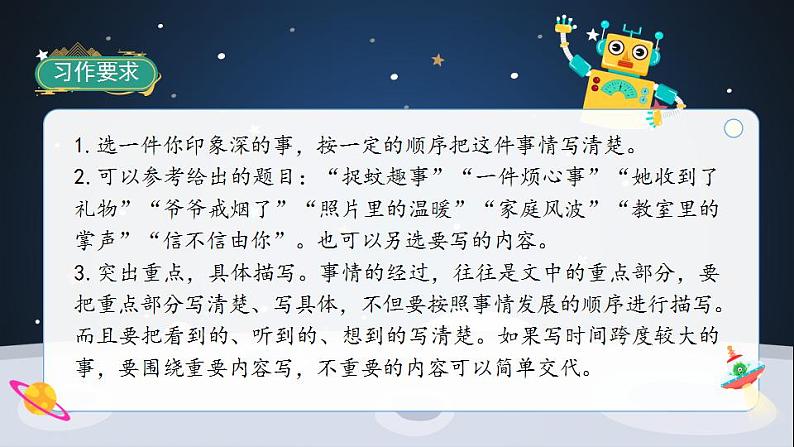 习作要求

1. 选一件你印象深的事，按一定的顺序把这件事情写清楚。
2. 可以参考给出的题目：“捉蚊趣事”“一件烦心事”“她收到了礼物”“爷爷戒烟了”“照片里的温暖”“家庭风波”“教室里的掌声”“信不信由你”。也可以另选要写的内容。
3. 突出重点，具体描写。事情的经过，往往是文中的重点部分，要把重点部分写清楚、写具体，不但要按照事情发展的顺序进行描写。而且要把看到的、听到的、想到的写清楚。如果写时间跨度较大的事，要围绕重要内容写，不重要的内容可以简单交代。